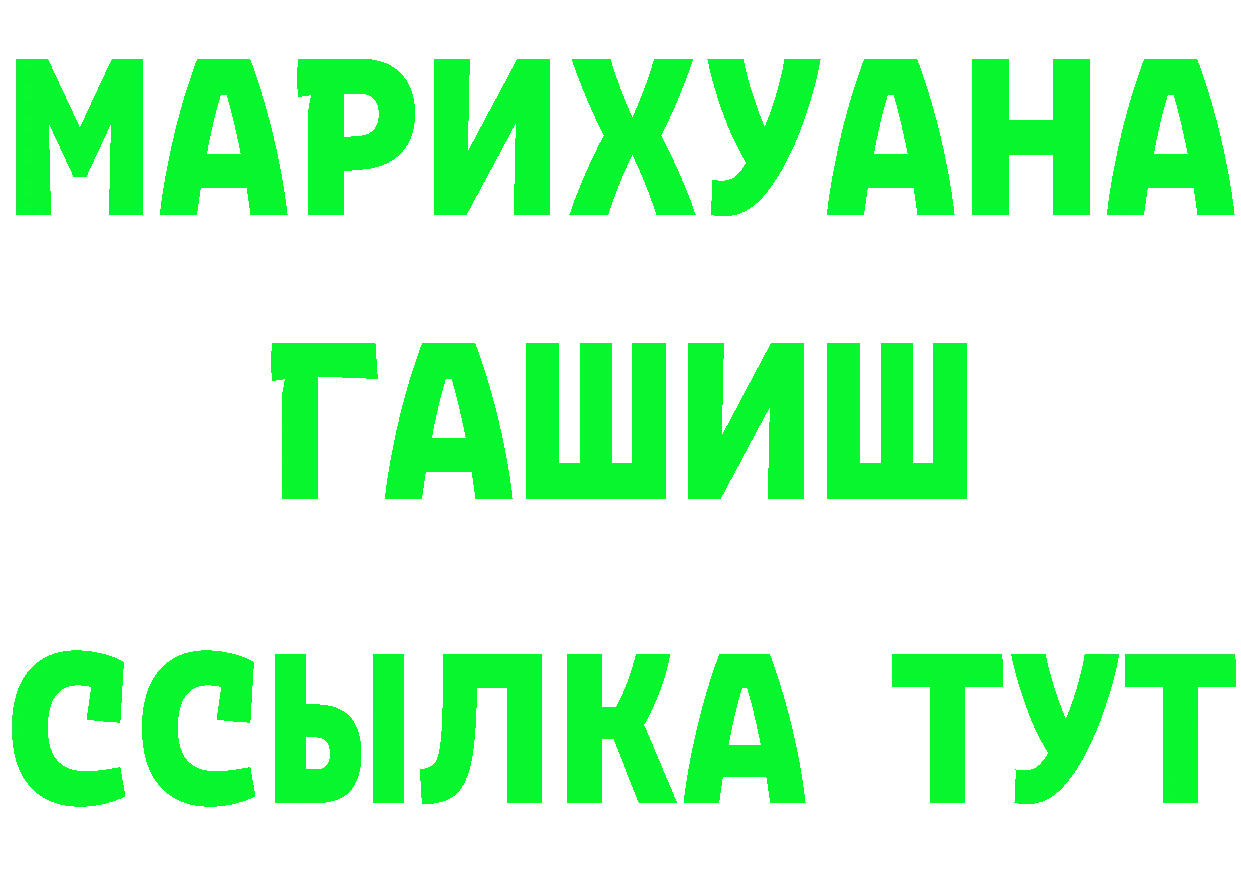 МАРИХУАНА
ГАШИШ
ССЫЛКА ТУТ